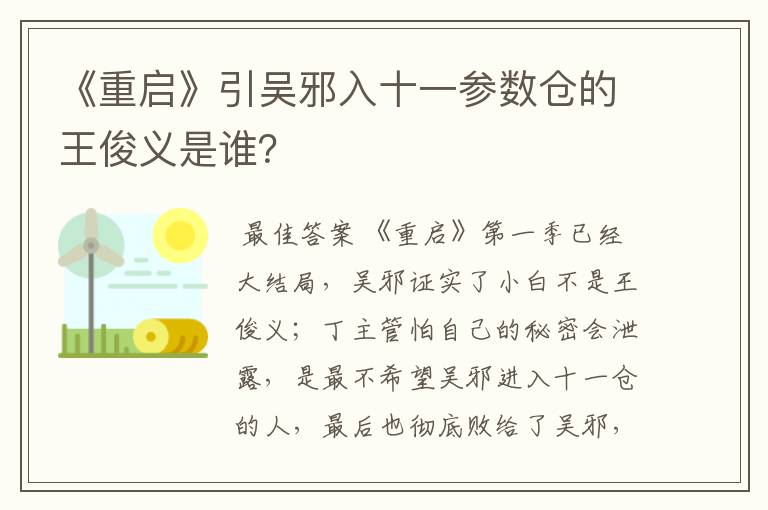 《重启》引吴邪入十一参数仓的王俊义是谁?

最佳答案 《重启》第一季已经大结局，吴邪证实了小白不是王俊义；丁主管怕自己的秘密会泄露，是最不希望吴邪进入十一仓的人，最后也彻底败给了吴邪，